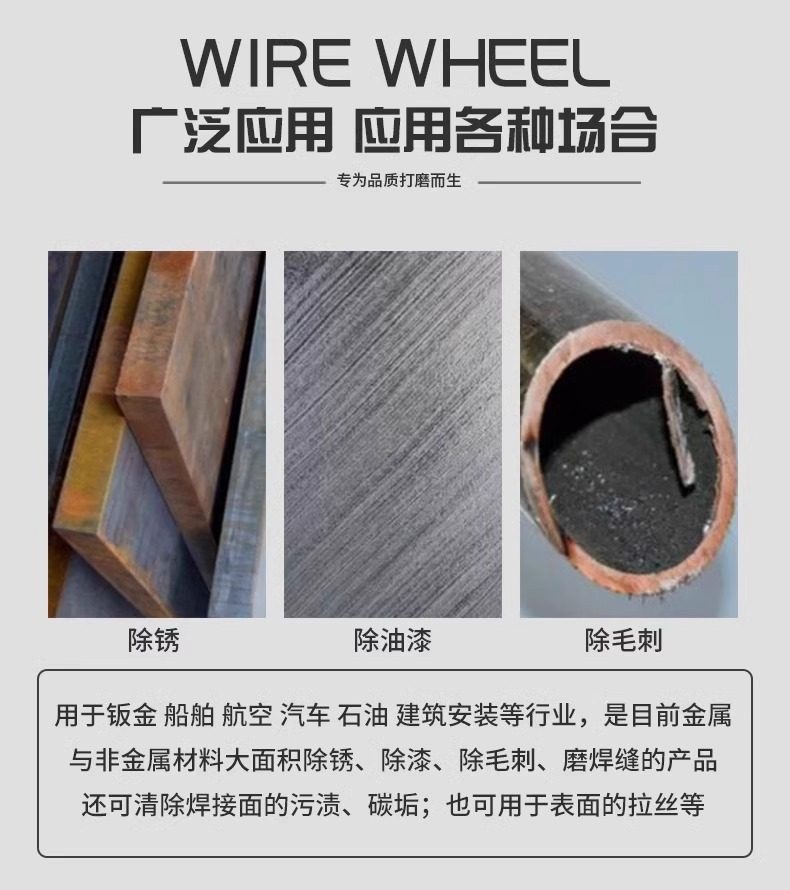 WIRE WHEEL
广泛应用 应用各种场合

专为品质打磨而生

除锈

除油漆

除毛刺

用于钣金 船舶 航空 汽车 石油 建筑安装等行业，是目前金属与非金属材料大面积除锈、除漆、除毛刺、磨焊缝的产品还可清除焊接面的污渍、碳垢；也可用于表面的拉丝等